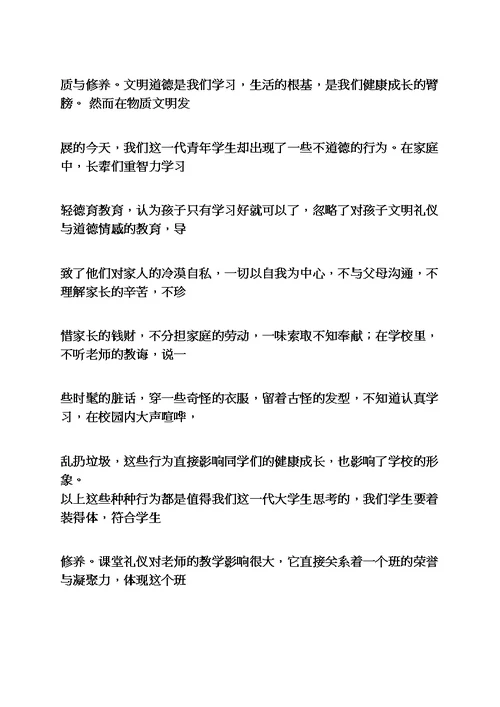 质与修养。文明道德是我们学习，生活的根基，是我们健康成长的臂膀。 然而在物质文明发

展的今天，我们这一代青年学生却出现了一些不道德的行为。在家庭中，长辈们重智力学习

轻德育教育，认为孩子只有学习好就可以了，忽略了对孩子文明礼仪与道德情感的教育，导

致了他们对家人的冷漠自私，一切以自我为中心，不与父母沟通，不理解家长的辛苦，不珍

惜家长的钱财，不分担家庭的劳动，一味索取不知奉献；在学校里，不听老师的教诲，说一

些时髦的脏话，穿一些奇怪的衣服，留着古怪的发型，不知道认真学习，在校园内大声喧哗，

乱扔垃圾，这些行为直接影响同学们的健康成长，也影响了学校的形象。
以上这些种种行为都是值得我们这一代大学生思考的，我们学生要着装得体，符合学生

修养。课堂礼仪对老师的教学影响很大，它直接关系着一个班的荣誉与凝聚力，体现这个班